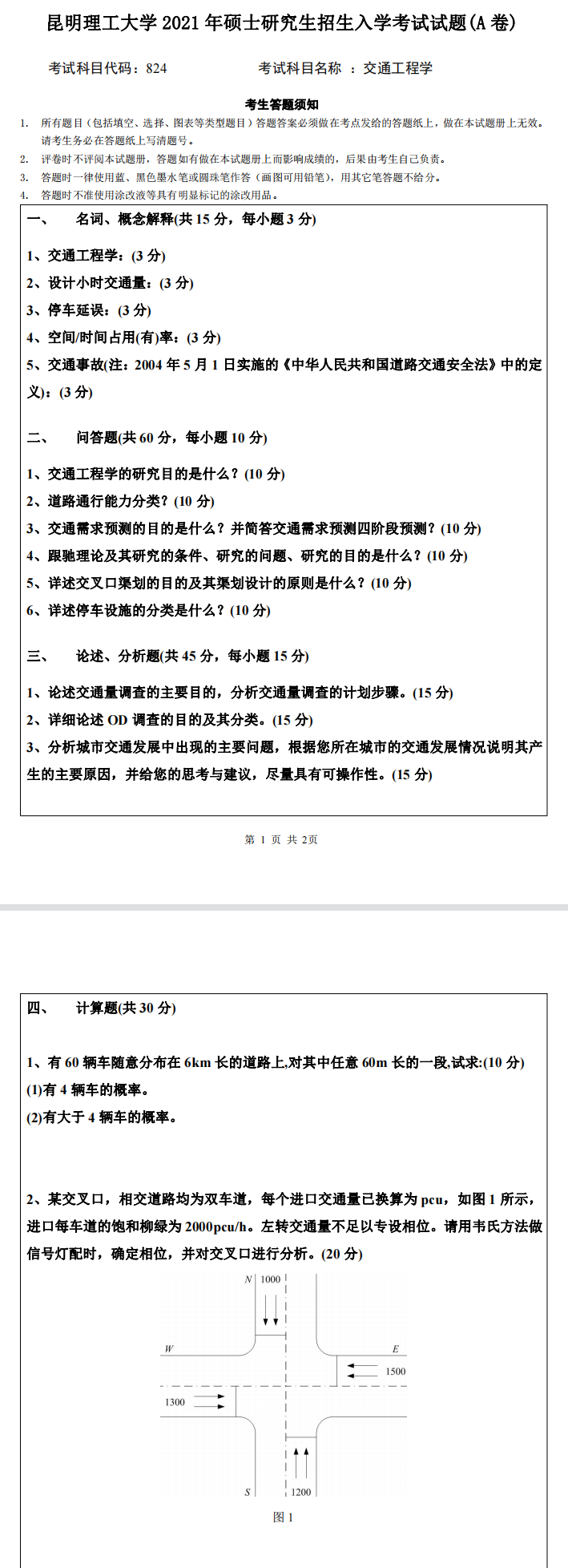 昆明理工大学 2021 年硕士研究生招生入学考试试题(A 卷)

考试科目代码：824　　　　考试科目名称 ：交通工程学

考生答题须知

1. 所有题目（包括填空、选择、图表等类型题目）答题答案必须做在考点发给的答题纸上，做在本试题册上无效。请考生务必在答题纸上写清题号。
2. 评卷时不评阅本试题册，答题如有做在本试题册上而影响成绩的，后果由考生自己负责。
3. 答题时一律使用蓝、黑色墨水笔或圆珠笔作答（画图可用铅笔），用其它笔答题不给分。
4. 答题时不准使用涂改液等具有明显标记的涂改用品。

一、　名词、概念解释(共 15 分，每小题 3 分)

1、交通工程学：(3 分)
2、设计小时交通量：(3 分)
3、停车延误：(3 分)
4、空间/时间占用(有)率：(3 分)
5、交通事故(注：2004 年 5 月 1 日实施的《中华人民共和国道路交通安全法》中的定义)：(3 分)

二、　问答题(共 60 分，每小题 10 分)

1、交通工程学的研究目的是什么？(10 分)
2、道路通行能力分类？(10 分)
3、交通需求预测的目的是什么？并简答交通需求预测四阶段预测？(10 分)
4、跟驰理论及其研究的条件、研究的问题、研究的目的是什么？(10 分)
5、详述交叉口渠划的目的及其渠划设计的原则是什么？(10 分)
6、详述停车设施的分类是什么？(10 分)

三、　论述、分析题(共 45 分，每小题 15 分)

1、论述交通量调查的主要目的，分析交通量调查的计划步骤。(15 分)
2、详细论述 OD 调查的目的及其分类。(15 分)
3、分析城市交通发展中出现的主要问题，根据您所在城市的交通发展情况说明其产生的主要原因，并给您的思考与建议，尽量具有可操作性。(15 分)

第 1 页 共 2页

四、　计算题(共 30 分)

1、有 60 辆车随意分布在 6km 长的道路上,对其中任意 60m 长的一段,试求:(10 分)
(1)有 4 辆车的概率。
(2)有大于 4 辆车的概率。

2、某交叉口，相交道路均为双车道，每个进口交通量已换算为 pcu，如图 1 所示，进口每车道的饱和柳绿为 2000pcu/h。左转交通量不足以专设相位。请用韦氏方法做信号灯配时，确定相位，并对交叉口进行分析。(20 分)

N 1000
W
E
1500
1300
S 1200
图 1